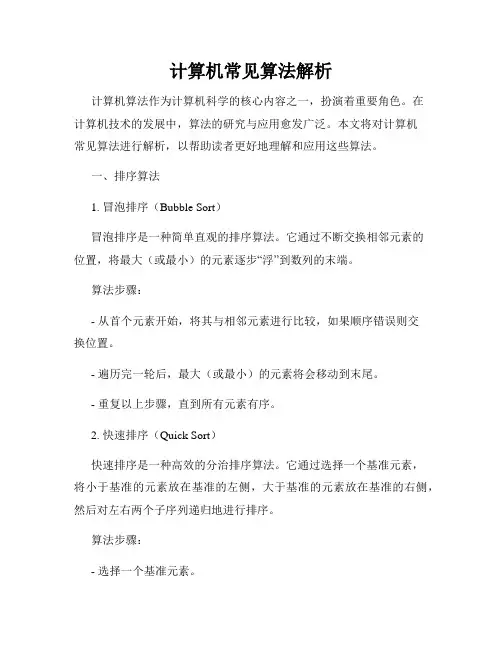 计算机常见算法解析

计算机算法作为计算机科学的核心内容之一，扮演着重要角色。在计算机技术的发展中，算法的研究与应用愈发广泛。本文将对计算机常见算法进行解析，以帮助读者更好地理解和应用这些算法。

一、排序算法

1. 冒泡排序（Bubble Sort）

冒泡排序是一种简单直观的排序算法。它通过不断交换相邻元素的位置，将最大（或最小）的元素逐步“浮”到数列的末端。

算法步骤：

- 从首个元素开始，将其与相邻元素进行比较，如果顺序错误则交换位置。

- 遍历完一轮后，最大（或最小）的元素将会移动到末尾。

- 重复以上步骤，直到所有元素有序。

2. 快速排序（Quick Sort）

快速排序是一种高效的分治排序算法。它通过选择一个基准元素，将小于基准的元素放在基准的左侧，大于基准的元素放在基准的右侧，然后对左右两个子序列递归地进行排序。

算法步骤：

- 选择一个基准元素。